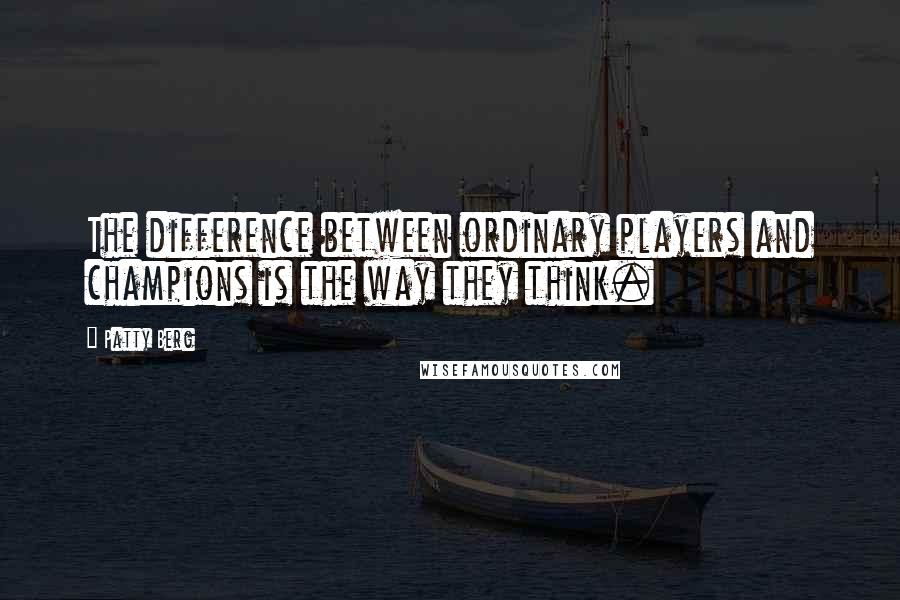 The difference between ordinary players and champions is the way they think.

Patty Berg

WISEFAMOUSQUOTES.COM